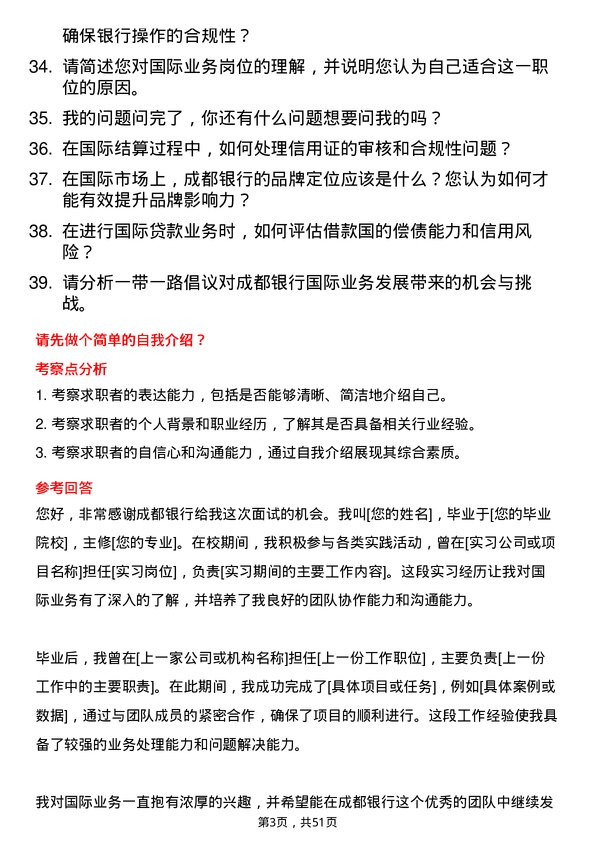 确保银行操作的合规性？

34. 请简述您对国际业务岗位的理解，并说明您认为自己适合这一职位的原因。

35. 我的问题问完了，你还有什么问题想要问我的吗？

36. 在国际结算过程中，如何处理信用证的审核和合规性问题？

37. 在国际市场上，成都银行的品牌定位应该是什么？您认为如何才能有效提升品牌影响力？

38. 在进行国际贷款业务时，如何评估借款国的偿债能力和信用风险？

39. 请分析一带一路倡议对成都银行国际业务发展带来的机会与挑战。

请先做个简单的自我介绍？

考察点分析

1. 考察求职者的表达能力，包括是否能够清晰、简洁地介绍自己。

2. 考察求职者的个人背景和职业经历，了解其是否具备相关行业经验。

3. 考察求职者的自信心和沟通能力，通过自我介绍展现其综合素质。

参考回答

您好，非常感谢成都银行给我这次面试的机会。我叫[您的姓名]，毕业于[您的毕业院校]，主修[您的专业]。在校期间，我积极参与各类实践活动，曾在[实习公司或项目名称]担任[实习岗位]，负责[实习期间的主要工作内容]。这段实习经历让我对国际业务有了深入的了解，并培养了我良好的团队协作能力和沟通能力。

毕业后，我曾在[上一家公司或机构名称]担任[上一份工作职位]，主要负责[上一份工作中的主要职责]。在此期间，我成功完成了[具体项目或任务]，例如[具体案例或数据]，通过与团队成员的紧密合作，确保了项目的顺利进行。这段工作经验使我具备了较强的业务处理能力和问题解决能力。

我对国际业务一直抱有浓厚的兴趣，并希望能在成都银行这个优秀的团队中继续发

第3页，共51页